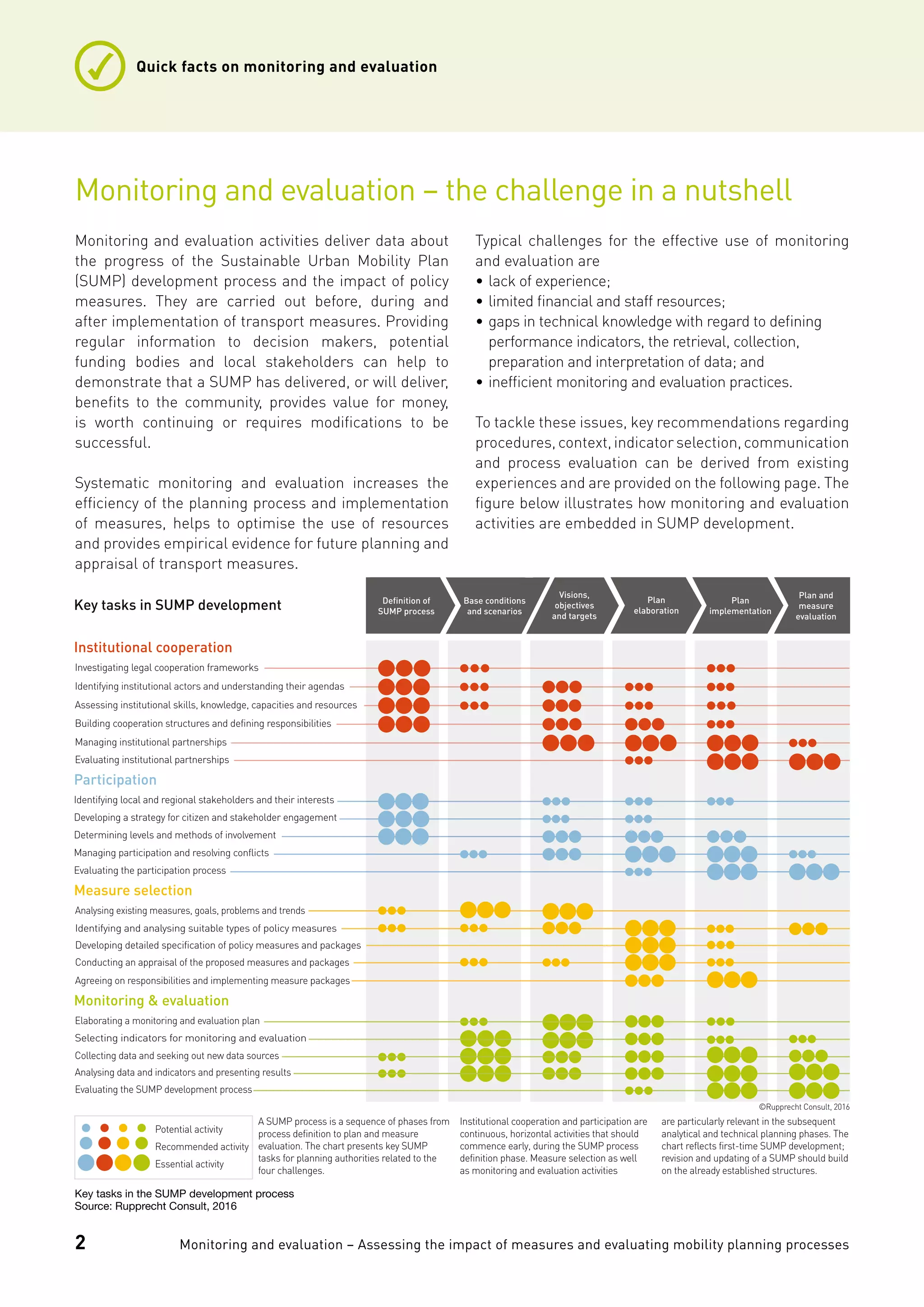 Quick facts on monitoring and evaluation

Monitoring and evaluation – the challenge in a nutshell

Monitoring and evaluation activities deliver data about the progress of the Sustainable Urban Mobility Plan (SUMP) development process and the impact of policy measures. They are carried out before, during and after implementation of transport measures. Providing regular information to decision makers, potential funding bodies and local stakeholders can help to demonstrate that a SUMP has delivered, or will deliver, benefits to the community, provides value for money, is worth continuing or requires modifications to be successful.

Systematic monitoring and evaluation increases the efficiency of the planning process and implementation of measures, helps to optimise the use of resources and provides empirical evidence for future planning and appraisal of transport measures.

Typical challenges for the effective use of monitoring and evaluation are
• lack of experience;
• limited financial and staff resources;
• gaps in technical knowledge with regard to defining performance indicators, the retrieval, collection, preparation and interpretation of data; and
• inefficient monitoring and evaluation practices.

To tackle these issues, key recommendations regarding procedures, context, indicator selection, communication and process evaluation can be derived from existing experiences and are provided on the following page. The figure below illustrates how monitoring and evaluation activities are embedded in SUMP development.

Key tasks in SUMP development

Definition of SUMP process
Base conditions and scenarios
Visions, objectives and targets
Plan elaboration
Plan implementation
Plan and measure evaluation

Institutional cooperation
Investigating legal cooperation frameworks
Identifying institutional actors and understanding their agendas
Assessing institutional skills, knowledge, capacities and resources
Building cooperation structures and defining responsibilities
Managing institutional partnerships
Evaluating institutional partnerships

Participation
Identifying local and regional stakeholders and their interests
Developing a strategy for citizen and stakeholder engagement
Determining levels and methods of involvement
Managing participation and resolving conflicts
Evaluating the participation process

Measure selection
Analysing existing measures, goals, problems and trends
Identifying and analysing suitable types of policy measures
Developing detailed specification of policy measures and packages
Conducting an appraisal of the proposed measures and packages
Agreeing on responsibilities and implementing measure packages

Monitoring & evaluation
Elaborating a monitoring and evaluation plan
Selecting indicators for monitoring and evaluation
Collecting data and seeking out new data sources
Analysing data and indicators and presenting results
Evaluating the SUMP development process

©Rupprecht Consult, 2016

Potential activity
Recommended activity
Essential activity

A SUMP process is a sequence of phases from process definition to plan and measure evaluation. The chart presents key SUMP tasks for planning authorities related to the four challenges. Institutional cooperation and participation are continuous, horizontal activities that should commence early, during the SUMP process definition phase. Measure selection as well as monitoring and evaluation activities are particularly relevant in the subsequent analytical and technical planning phases. The chart reflects first-time SUMP development; revision and updating of a SUMP should build on the already established structures.

Key tasks in the SUMP development process
Source: Rupprecht Consult, 2016

2

Monitoring and evaluation – Assessing the impact of measures and evaluating mobility planning processes